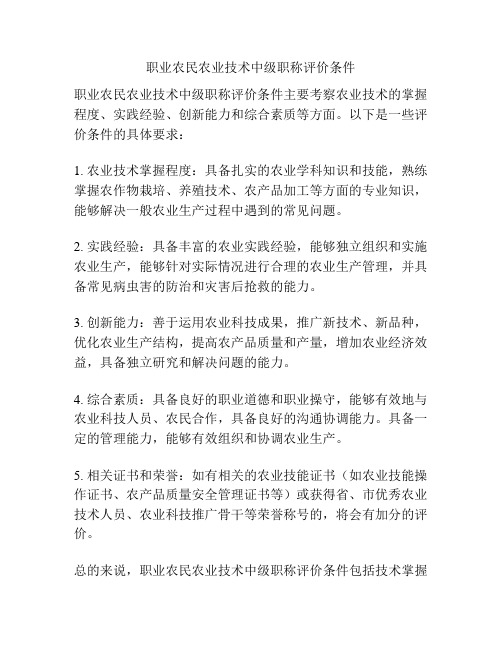 职业农民农业技术中级职称评价条件

职业农民农业技术中级职称评价条件主要考察农业技术的掌握程度、实践经验、创新能力和综合素质等方面。以下是一些评价条件的具体要求：

1. 农业技术掌握程度：具备扎实的农业学科知识和技能，熟练掌握农作物栽培、养殖技术、农产品加工等方面的专业知识，能够解决一般农业生产过程中遇到的常见问题。

2. 实践经验：具备丰富的农业实践经验，能够独立组织和实施农业生产，能够针对实际情况进行合理的农业生产管理，并具备常见病虫害的防治和灾害后抢救的能力。

3. 创新能力：善于运用农业科技成果，推广新技术、新品种，优化农业生产结构，提高农产品质量和产量，增加农业经济效益，具备独立研究和解决问题的能力。

4. 综合素质：具备良好的职业道德和职业操守，能够有效地与农业科技人员、农民合作，具备良好的沟通协调能力。具备一定的管理能力，能够有效组织和协调农业生产。

5. 相关证书和荣誉：如有相关的农业技能证书（如农业技能操作证书、农产品质量安全管理证书等）或获得省、市优秀农业技术人员、农业科技推广骨干等荣誉称号的，将会有加分的评价。

总的来说，职业农民农业技术中级职称评价条件包括技术掌握